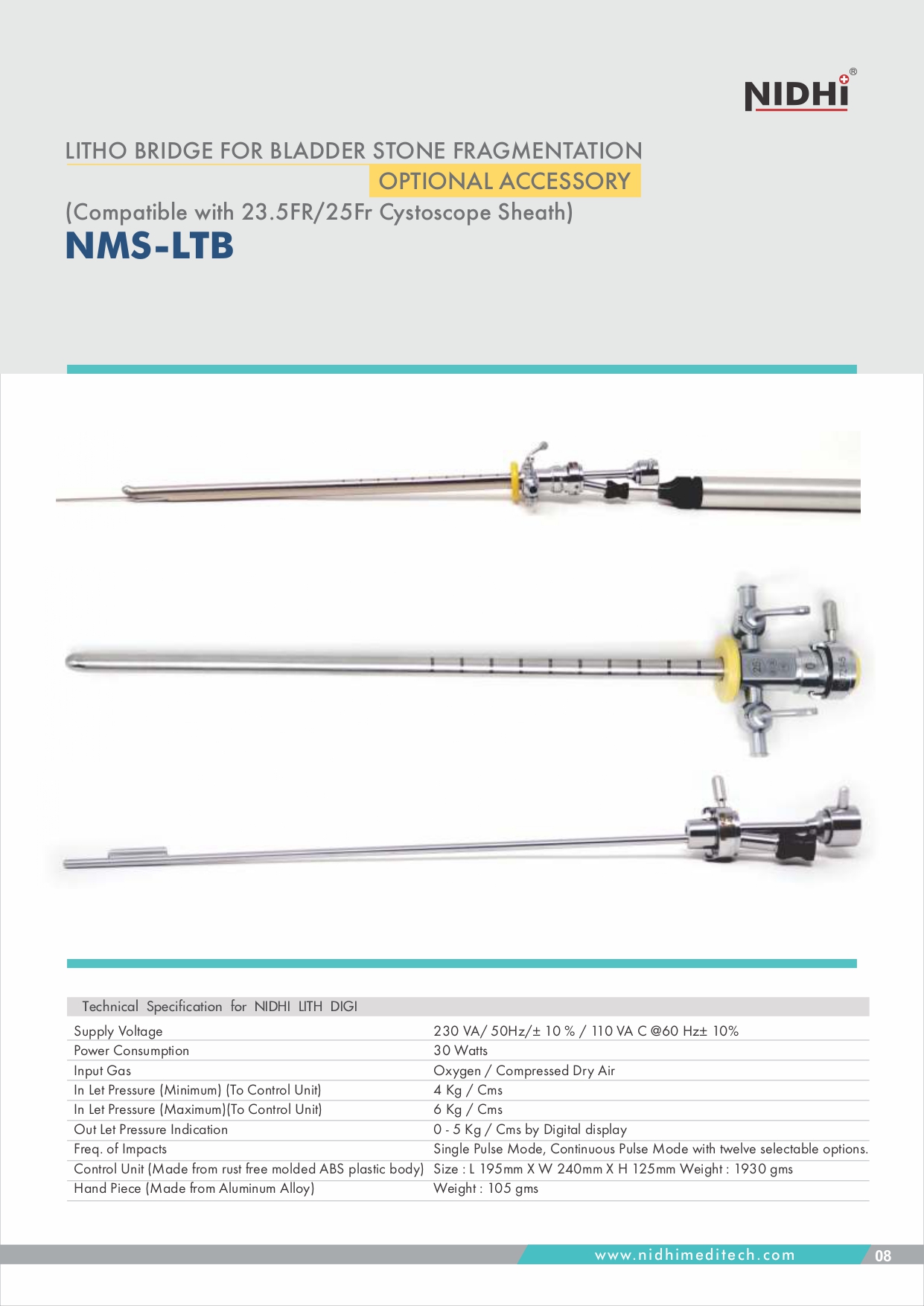 NIDHI®

LITHO BRIDGE FOR BLADDER STONE FRAGMENTATION

OPTIONAL ACCESSORY

(Compatible with 23.5FR/25Fr Cystoscope Sheath)

NMS-LTB

| Technical Specification for NIDHI LITH DIGI | |
|---|---|
| Supply Voltage | 230 VA/ 50Hz/± 10 % / 110 VA C @60 Hz± 10% |
| Power Consumption | 30 Watts |
| Input Gas | Oxygen / Compressed Dry Air |
| In Let Pressure (Minimum) (To Control Unit) | 4 Kg / Cms |
| In Let Pressure (Maximum)(To Control Unit) | 6 Kg / Cms |
| Out Let Pressure Indication | 0 - 5 Kg / Cms by Digital display |
| Freq. of Impacts | Single Pulse Mode, Continuous Pulse Mode with twelve selectable options. |
| Control Unit (Made from rust free molded ABS plastic body) | Size : L 195mm X W 240mm X H 125mm Weight : 1930 gms |
| Hand Piece (Made from Aluminum Alloy) | Weight : 105 gms |

www.nidhimeditech.com 08